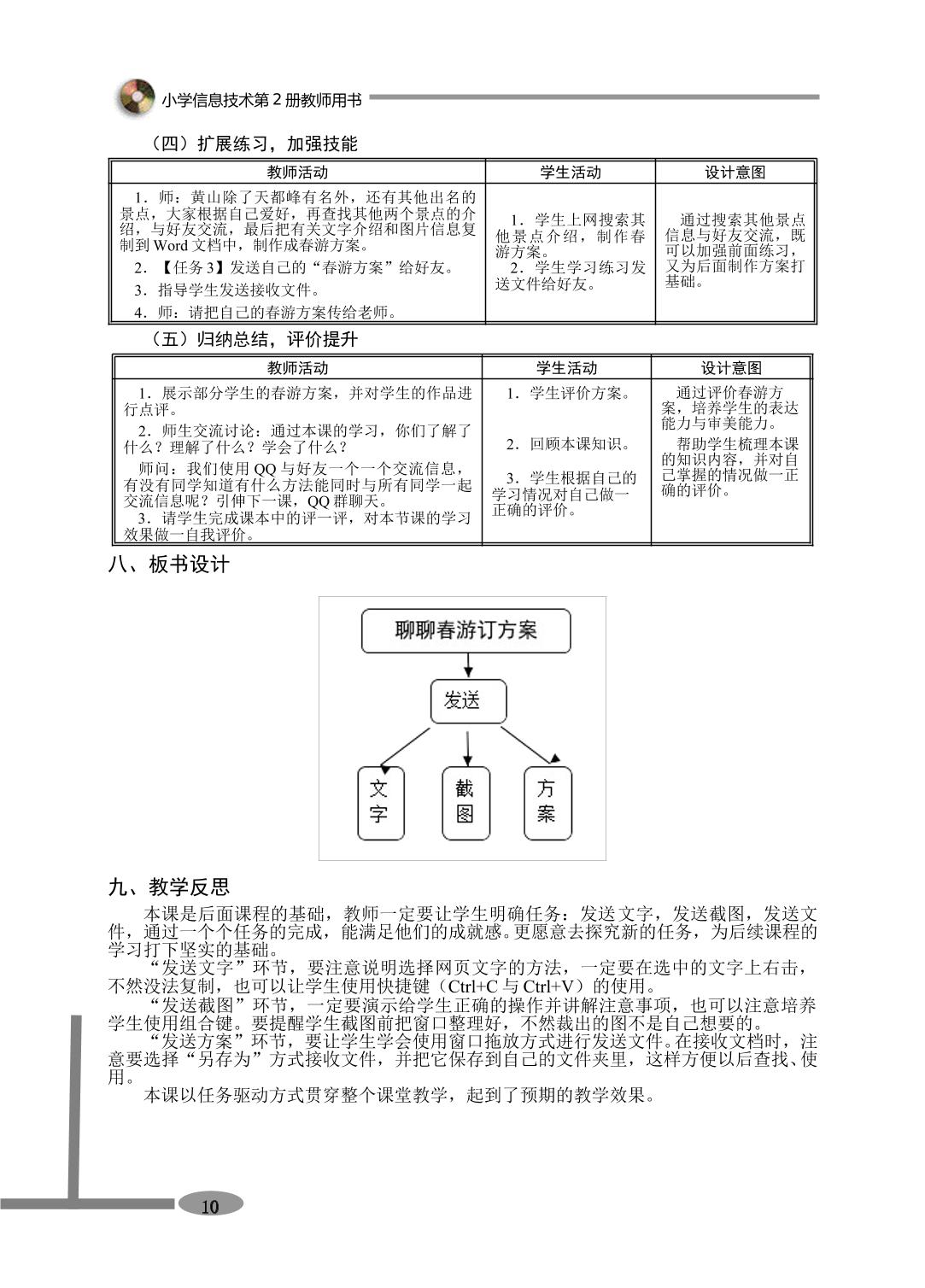 小学信息技术第2册教师用书

（四）扩展练习，加强技能

| 教师活动 | 学生活动 | 设计意图 |
|---|---|---|
| 1．师：黄山除了天都峰有名外，还有其他出名的景点，大家根据自己爱好，再查找其他两个景点的介绍，与好友交流，最后把有关文字介绍和图片信息复制到Word文档中，制作成春游方案。 2．【任务3】发送自己的“春游方案”给好友。 3．指导学生发送接收文件。 4．师：请把自己的春游方案传给老师。 | 1．学生上网搜索其他景点介绍，制作春游方案。 2．学生学习练习发送文件给好友。 | 通过搜索其他景点信息与好友交流，既可以加强前面练习，又为后面制作方案打基础。 |

（五）归纳总结，评价提升

| 教师活动 | 学生活动 | 设计意图 |
|---|---|---|
| 1．展示部分学生的春游方案，并对学生的作品进行点评。 2．师生交流讨论：通过本课的学习，你们了解了什么？理解了什么？学会了什么？ 师问：我们使用QQ与好友一个一个交流信息，有没有同学知道有什么方法能同时与所有同学一起交流信息呢？引伸下一课，QQ群聊天。 3．请学生完成课本中的评一评，对本节课的学习效果做一自我评价。 | 1．学生评价方案。 2．回顾本课知识。 3．学生根据自己的学习情况对自己做一正确的评价。 | 通过评价春游方案，培养学生的表达能力与审美能力。 帮助学生梳理本课的知识内容，并对自己掌握的情况做一正确的评价。 |

八、板书设计

聊聊春游订方案

发送

文字

截图

方案

九、教学反思

本课是后面课程的基础，教师一定要让学生明确任务：发送文字，发送截图，发送文件，通过一个个任务的完成，能满足他们的成就感。更愿意去探究新的任务，为后续课程的学习打下坚实的基础。

“发送文字”环节，要注意说明选择网页文字的方法，一定要在选中的文字上右击，不然没法复制，也可以让学生使用快捷键（Ctrl+C与Ctrl+V）的使用。

“发送截图”环节，一定要演示给学生正确的操作并讲解注意事项，也可以注意培养学生使用组合键。要提醒学生截图前把窗口整理好，不然裁出的图不是自己想要的。

“发送方案”环节，要让学生学会使用窗口拖放方式进行发送文件。在接收文档时，注意要选择“另存为”方式接收文件，并把它保存到自己的文件夹里，这样方便以后查找、使用。

本课以任务驱动方式贯穿整个课堂教学，起到了预期的教学效果。

10